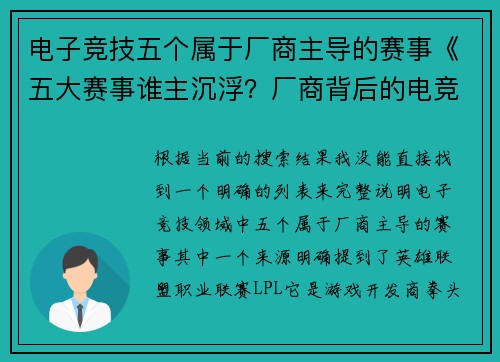 电子竞技五个属于厂商主导的赛事《五大赛事谁主沉浮？厂商背后的电竞

根据当前的搜索结果我没能直接找到一个明确的列表来完整说明电子竞技领域中五个属于厂商主导的赛事其中一个来源明确提到了英雄联盟职业联赛LPL它是游戏开发商拳头